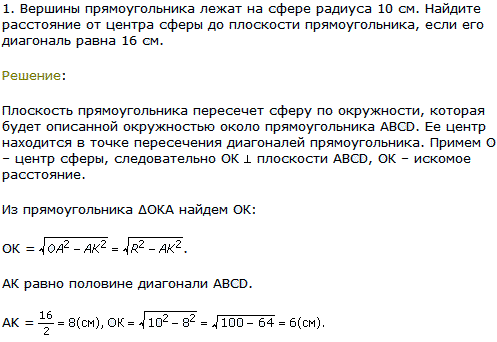 1. Вершины прямоугольника лежат на сфере радиуса 10 см. Найдите расстояние от центра сферы до плоскости прямоугольника, если его диагональ равна 16 см.

Решение:

Плоскость прямоугольника пересечет сферу по окружности, которая будет описанной окружностью около прямоугольника ABCD. Ее центр находится в точке пересечения диагоналей прямоугольника. Примем O – центр сферы, следовательно OK ⊥ плоскости ABCD, OK – искомое расстояние.

Из прямоугольника ΔOKA найдем OK:

$OK = \sqrt{OA^2 - AK^2} = \sqrt{R^2 - AK^2}$.

AK равно половине диагонали ABCD.

$AK = \frac{16}{2} = 8$(см), $OK = \sqrt{10^2 - 8^2} = \sqrt{100 - 64} = 6$(см).